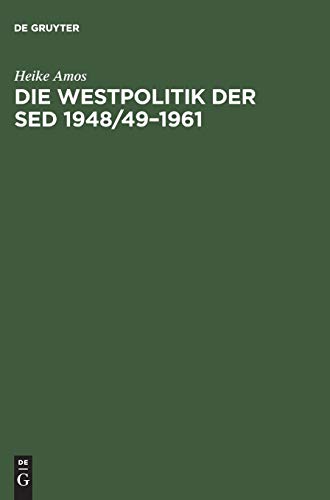 DE GRUYTER

Heike Amos

DIE WESTPOLITIK DER SED 1948/49–1961

DE
G